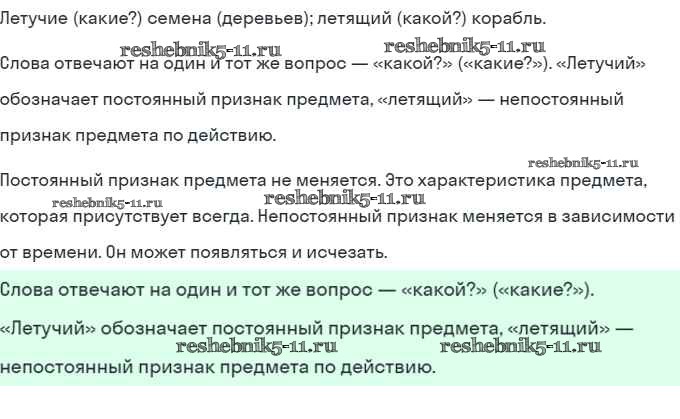 Летучие (какие?) семена (деревьев); летящий (какой?) корабль.

Слова отвечают на один и тот же вопрос — «какой?» («какие?»). «Летучий» обозначает постоянный признак предмета, «летящий» — непостоянный признак предмета по действию.

Постоянный признак предмета не меняется. Это характеристика предмета, которая присутствует всегда. Непостоянный признак меняется в зависимости от времени. Он может появляться и исчезать.

Слова отвечают на один и тот же вопрос — «какой?» («какие?»).

«Летучий» обозначает постоянный признак предмета, «летящий» — непостоянный признак предмета по действию.

reshebnik5-11.ru